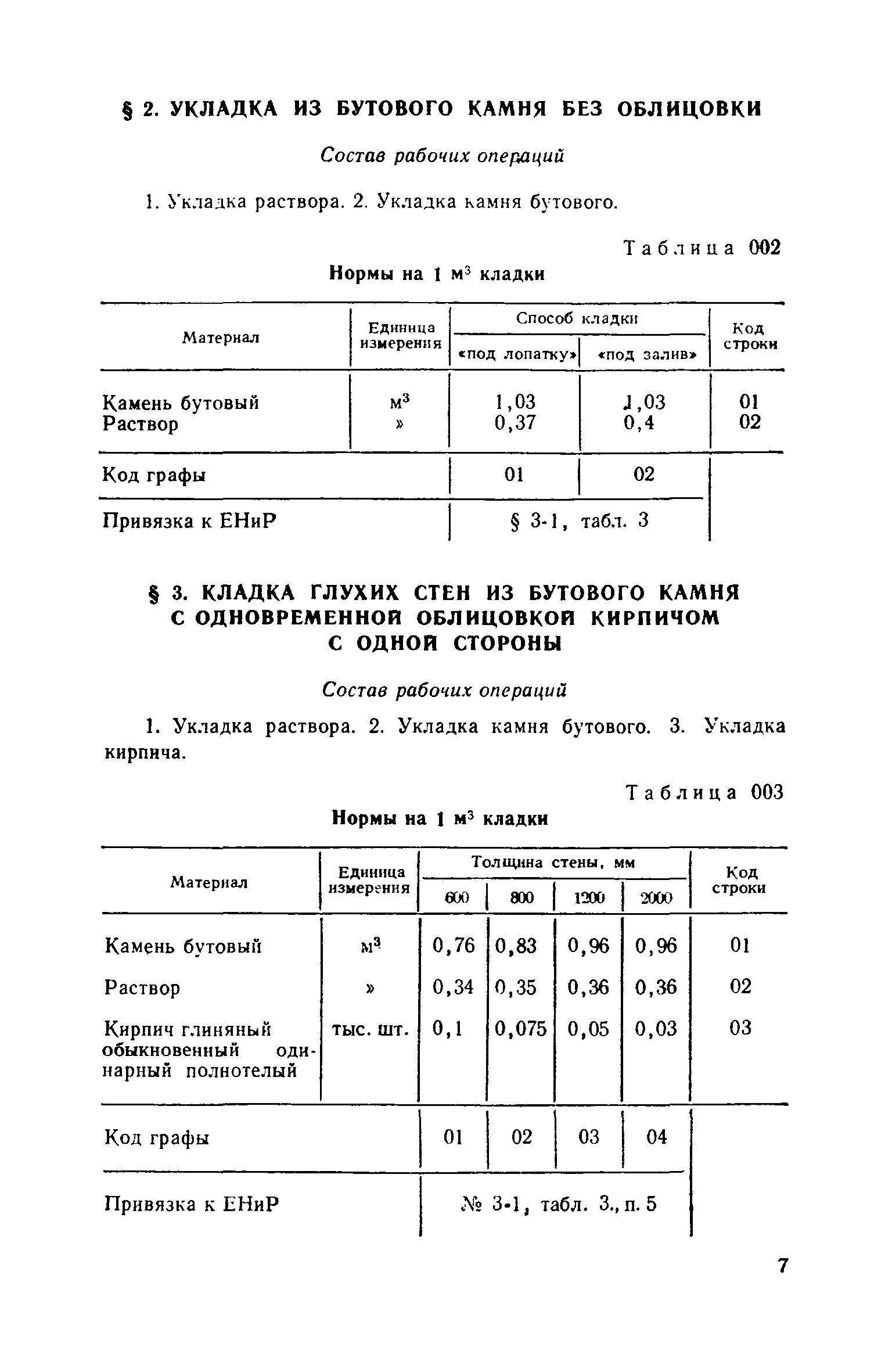 § 2. УКЛАДКА ИЗ БУТОВОГО КАМНЯ БЕЗ ОБЛИЦОВКИ

Состав рабочих операций

1. Укладка раствора. 2. Укладка камня бутового.

Таблица 002

Нормы на 1 м$^3$ кладки

| Материал | Единица измерения | Способ кладки «под лопатку» | Способ кладки «под залив» | Код строки |
|---|---|---|---|---|
| Камень бутовый | м$^3$ | 1,03 | 1,03 | 01 |
| Раствор | » | 0,37 | 0,4 | 02 |
| Код графы | | 01 | 02 | |
| Привязка к ЕНиР | | § 3-1, табл. 3 | | |

§ 3. КЛАДКА ГЛУХИХ СТЕН ИЗ БУТОВОГО КАМНЯ С ОДНОВРЕМЕННОЙ ОБЛИЦОВКОЙ КИРПИЧОМ С ОДНОЙ СТОРОНЫ

Состав рабочих операций

1. Укладка раствора. 2. Укладка камня бутового. 3. Укладка кирпича.

Таблица 003

Нормы на 1 м$^3$ кладки

| Материал | Единица измерения | Толщина стены, мм 600 | 800 | 1200 | 2000 | Код строки |
|---|---|---|---|---|---|---|
| Камень бутовый | м$^3$ | 0,76 | 0,83 | 0,96 | 0,96 | 01 |
| Раствор | » | 0,34 | 0,35 | 0,36 | 0,36 | 02 |
| Кирпич глиняный обыкновенный одинарный полнотелый | тыс. шт. | 0,1 | 0,075 | 0,05 | 0,03 | 03 |
| Код графы | | 01 | 02 | 03 | 04 | |
| Привязка к ЕНиР | | № 3-1, табл. 3., п. 5 | | | | |

7